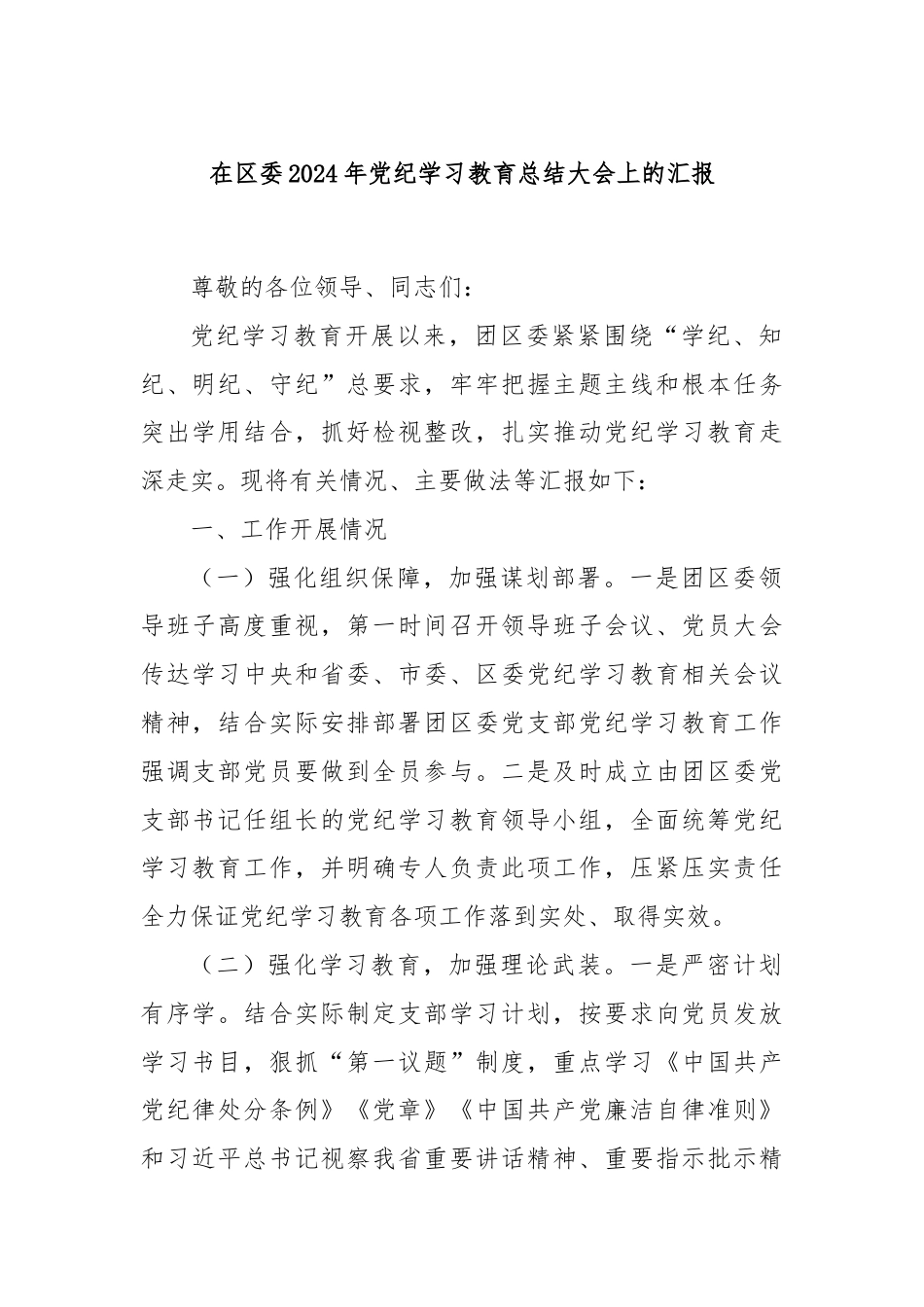 在区委2024年党纪学习教育总结大会上的汇报

尊敬的各位领导、同志们：

党纪学习教育开展以来，团区委紧紧围绕“学纪、知纪、明纪、守纪”总要求，牢牢把握主题主线和根本任务突出学用结合，抓好检视整改，扎实推动党纪学习教育走深走实。现将有关情况、主要做法等汇报如下：

一、工作开展情况

（一）强化组织保障，加强谋划部署。一是团区委领导班子高度重视，第一时间召开领导班子会议、党员大会传达学习中央和省委、市委、区委党纪学习教育相关会议精神，结合实际安排部署团区委党支部党纪学习教育工作强调支部党员要做到全员参与。二是及时成立由团区委党支部书记任组长的党纪学习教育领导小组，全面统筹党纪学习教育工作，并明确专人负责此项工作，压紧压实责任全力保证党纪学习教育各项工作落到实处、取得实效。

（二）强化学习教育，加强理论武装。一是严密计划有序学。结合实际制定支部学习计划，按要求向党员发放学习书目，狠抓“第一议题”制度，重点学习《中国共产党纪律处分条例》《党章》《中国共产党廉洁自律准则》和习近平总书记视察我省重要讲话精神、重要指示批示精